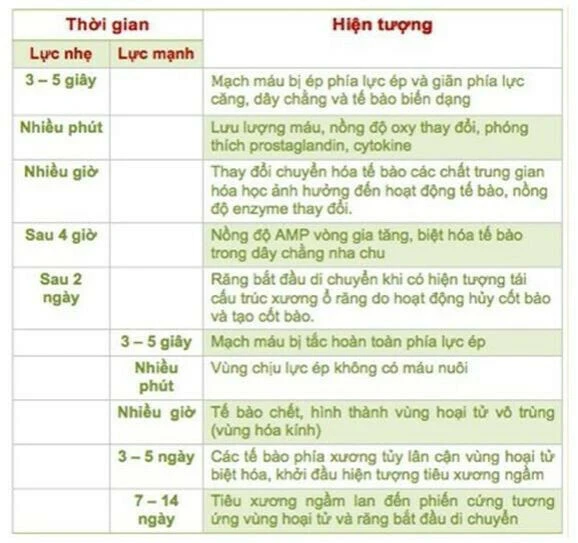 | Thời gian | | Hiện tượng |
|---|---|---|
| Lực nhẹ | Lực mạnh | |
| 3 – 5 giây | | Mạch máu bị ép phía lực ép và giãn phía lực căng, dây chằng và tế bào biến dạng |
| Nhiều phút | | Lưu lượng máu, nồng độ oxy thay đổi, phóng thích prostaglandin, cytokine |
| Nhiều giờ | | Thay đổi chuyển hóa tế bào các chất trung gian hóa học ảnh hưởng đến hoạt động tế bào, nồng độ enzyme thay đổi. |
| Sau 4 giờ | | Nồng độ AMP vòng gia tăng, biệt hóa tế bào trong dây chằng nha chu |
| Sau 2 ngày | | Răng bắt đầu di chuyển khi có hiện tượng tái cấu trúc xương ổ răng do hoạt động hủy cốt bào và tạo cốt bào. |
| | 3 – 5 giây | Mạch máu bị tắc hoàn toàn phía lực ép |
| | Nhiều phút | Vùng chịu lực ép không có máu nuôi |
| | Nhiều giờ | Tế bào chết, hình thành vùng hoại tử vô trùng (vùng hóa kính) |
| | 3 – 5 ngày | Các tế bào phía xương tủy lân cận vùng hoại tử biệt hóa, khởi đầu hiện tượng tiêu xương ngầm |
| | 7 – 14 ngày | Tiêu xương ngầm lan đến phiến cứng tương ứng vùng hoại tử và răng bắt đầu di chuyển |